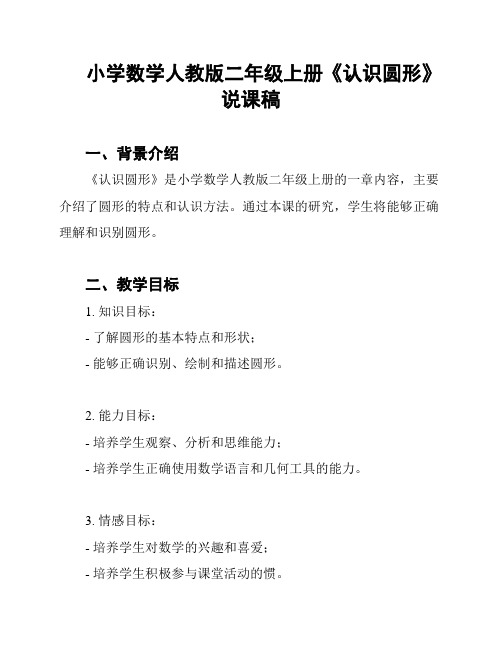 小学数学人教版二年级上册《认识圆形》说课稿

一、背景介绍

《认识圆形》是小学数学人教版二年级上册的一章内容，主要介绍了圆形的特点和认识方法。通过本课的研究，学生将能够正确理解和识别圆形。

二、教学目标

1. 知识目标：

- 了解圆形的基本特点和形状；

- 能够正确识别、绘制和描述圆形。

2. 能力目标：

- 培养学生观察、分析和思维能力；

- 培养学生正确使用数学语言和几何工具的能力。

3. 情感目标：

- 培养学生对数学的兴趣和喜爱；

- 培养学生积极参与课堂活动的惯。